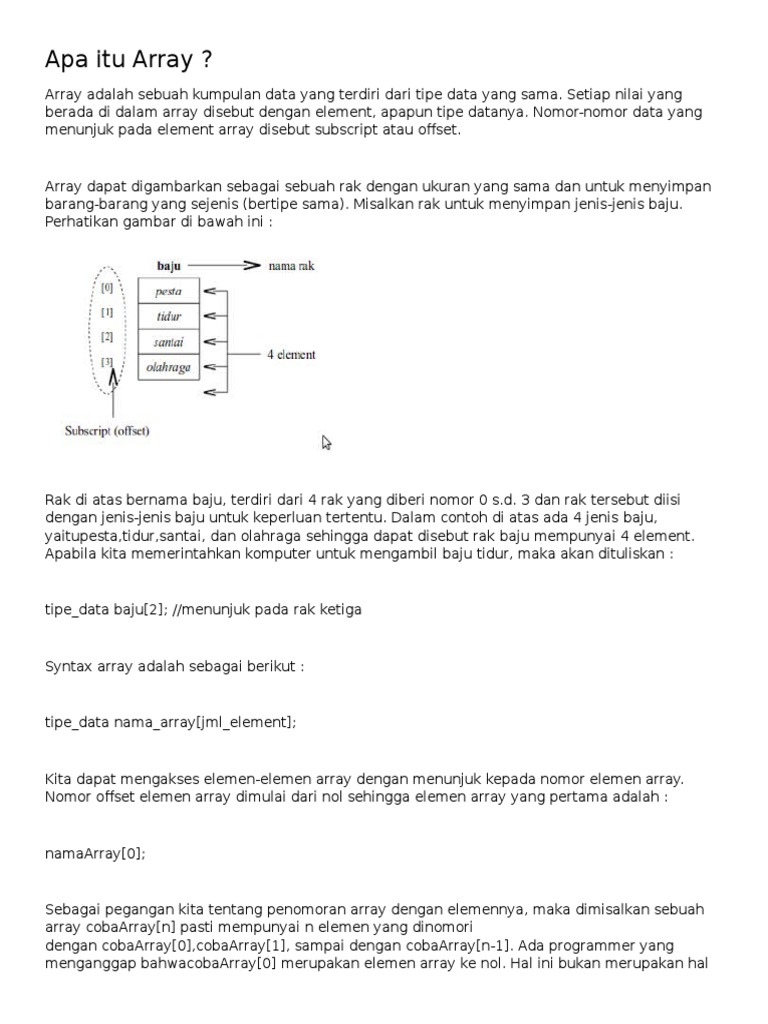 Apa itu Array ?

Array adalah sebuah kumpulan data yang terdiri dari tipe data yang sama. Setiap nilai yang berada di dalam array disebut dengan element, apapun tipe datanya. Nomor-nomor data yang menunjuk pada element array disebut subscript atau offset.

Array dapat digambarkan sebagai sebuah rak dengan ukuran yang sama dan untuk menyimpan barang-barang yang sejenis (bertipe sama). Misalkan rak untuk menyimpan jenis-jenis baju. Perhatikan gambar di bawah ini :

baju
nama rak
[0]
[1]
[2]
[3]
pesta
tidur
santai
olahraga
4 element
Subscript (offset)

Rak di atas bernama baju, terdiri dari 4 rak yang diberi nomor 0 s.d. 3 dan rak tersebut diisi dengan jenis-jenis baju untuk keperluan tertentu. Dalam contoh di atas ada 4 jenis baju, yaitupesta,tidur,santai, dan olahraga sehingga dapat disebut rak baju mempunyai 4 element. Apabila kita memerintahkan komputer untuk mengambil baju tidur, maka akan dituliskan :

tipe_data baju[2]; //menunjuk pada rak ketiga

Syntax array adalah sebagai berikut :

tipe_data nama_array[jml_element];

Kita dapat mengakses elemen-elemen array dengan menunjuk kepada nomor elemen array. Nomor offset elemen array dimulai dari nol sehingga elemen array yang pertama adalah :

namaArray[0];

Sebagai pegangan kita tentang penomoran array dengan elemennya, maka dimisalkan sebuah array cobaArray[n] pasti mempunyai n elemen yang dinomori
dengan cobaArray[0],cobaArray[1], sampai dengan cobaArray[n-1]. Ada programmer yang menganggap bahwacobaArray[0] merupakan elemen array ke nol. Hal ini bukan merupakan hal